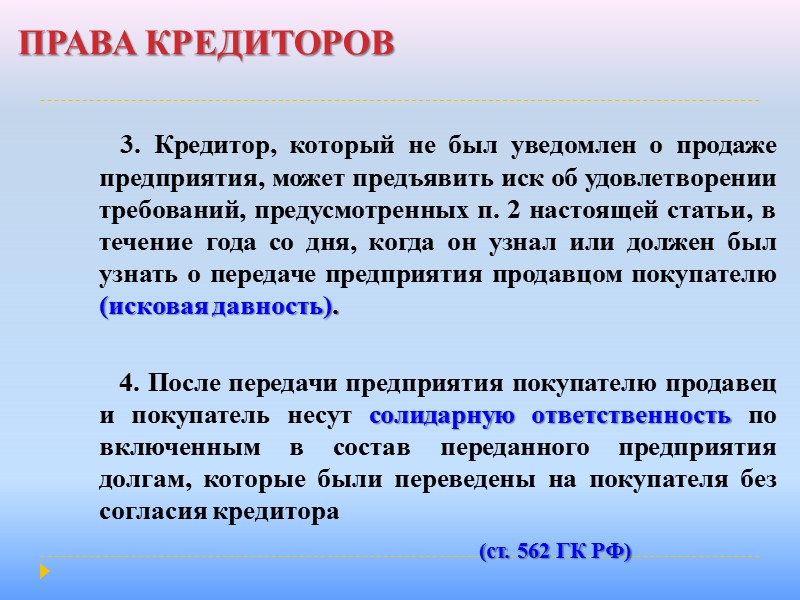 ПРАВА КРЕДИТОРОВ

3. Кредитор, который не был уведомлен о продаже предприятия, может предъявить иск об удовлетворении требований, предусмотренных п. 2 настоящей статьи, в течение года со дня, когда он узнал или должен был узнать о передаче предприятия продавцом покупателю (исковая давность).

4. После передачи предприятия покупателю продавец и покупатель несут солидарную ответственность по включенным в состав переданного предприятия долгам, которые были переведены на покупателя без согласия кредитора

(ст. 562 ГК РФ)